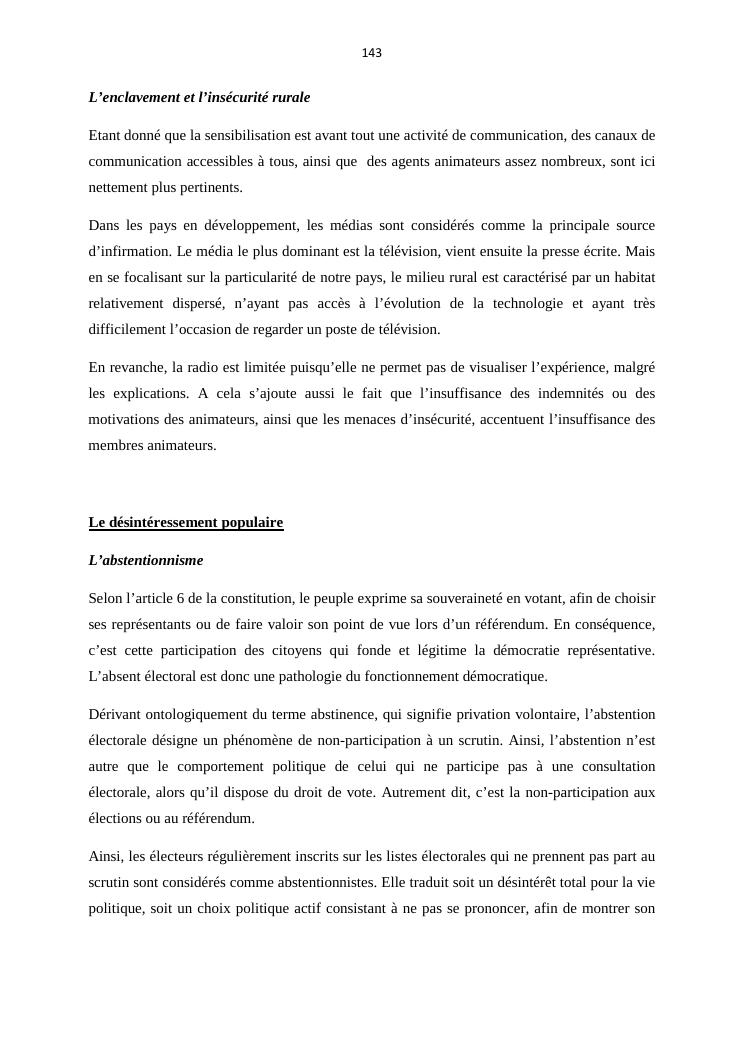 143

L’enclavement et l’insécurité rurale

Etant donné que la sensibilisation est avant tout une activité de communication, des canaux de communication accessibles à tous, ainsi que des agents animateurs assez nombreux, sont ici nettement plus pertinents.

Dans les pays en développement, les médias sont considérés comme la principale source d’infirmation. Le média le plus dominant est la télévision, vient ensuite la presse écrite. Mais en se focalisant sur la particularité de notre pays, le milieu rural est caractérisé par un habitat relativement dispersé, n’ayant pas accès à l’évolution de la technologie et ayant très difficilement l’occasion de regarder un poste de télévision.

En revanche, la radio est limitée puisqu’elle ne permet pas de visualiser l’expérience, malgré les explications. A cela s’ajoute aussi le fait que l’insuffisance des indemnités ou des motivations des animateurs, ainsi que les menaces d’insécurité, accentuent l’insuffisance des membres animateurs.

Le désintéressement populaire

L’abstentionnisme

Selon l’article 6 de la constitution, le peuple exprime sa souveraineté en votant, afin de choisir ses représentants ou de faire valoir son point de vue lors d’un référendum. En conséquence, c’est cette participation des citoyens qui fonde et légitime la démocratie représentative. L’absent électoral est donc une pathologie du fonctionnement démocratique.

Dérivant ontologiquement du terme abstinence, qui signifie privation volontaire, l’abstention électorale désigne un phénomène de non-participation à un scrutin. Ainsi, l’abstention n’est autre que le comportement politique de celui qui ne participe pas à une consultation électorale, alors qu’il dispose du droit de vote. Autrement dit, c’est la non-participation aux élections ou au référendum.

Ainsi, les électeurs régulièrement inscrits sur les listes électorales qui ne prennent pas part au scrutin sont considérés comme abstentionnistes. Elle traduit soit un désintérêt total pour la vie politique, soit un choix politique actif consistant à ne pas se prononcer, afin de montrer son